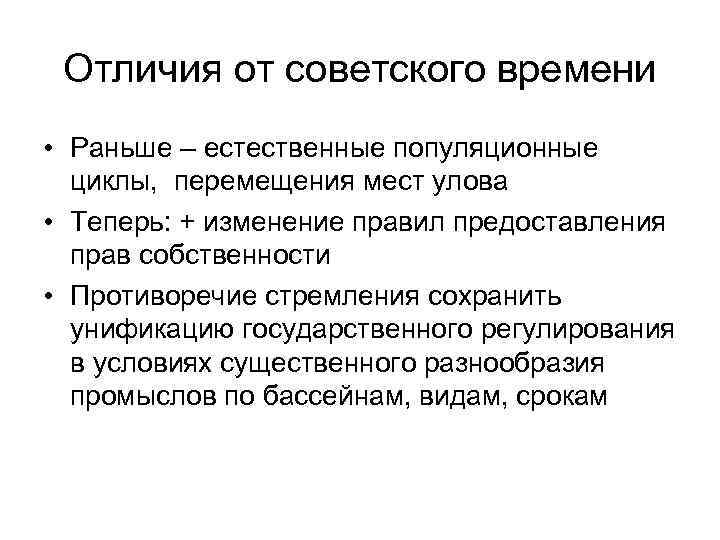 Отличия от советского времени

• Раньше – естественные популяционные циклы, перемещения мест улова

• Теперь: + изменение правил предоставления прав собственности

• Противоречие стремления сохранить унификацию государственного регулирования в условиях существенного разнообразия промыслов по бассейнам, видам, срокам